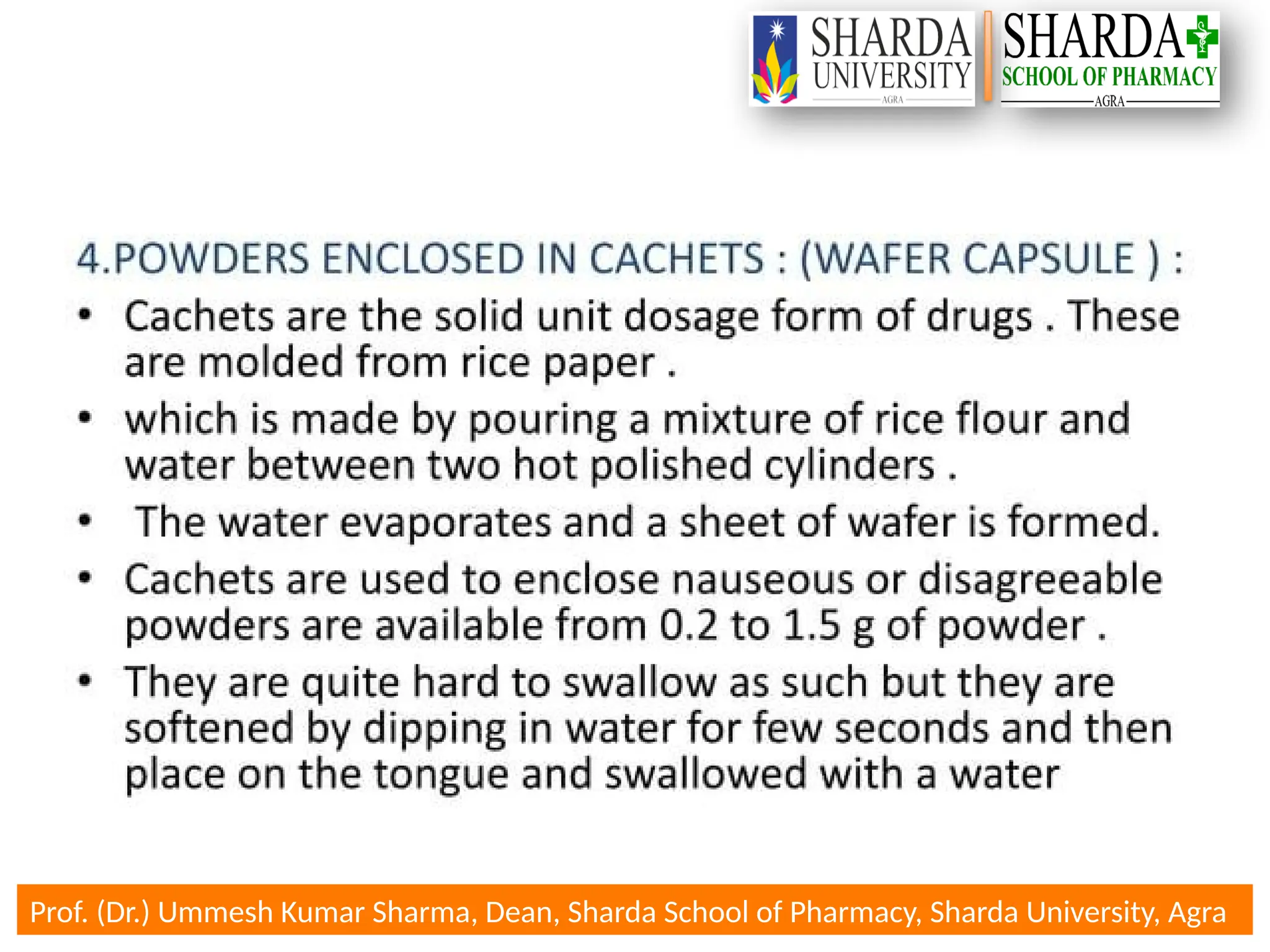 SHARDA UNIVERSITY AGRA

SHARDA SCHOOL OF PHARMACY AGRA

4.POWDERS ENCLOSED IN CACHETS : (WAFER CAPSULE ) :

• Cachets are the solid unit dosage form of drugs . These are molded from rice paper .

• which is made by pouring a mixture of rice flour and water between two hot polished cylinders .

• The water evaporates and a sheet of wafer is formed.

• Cachets are used to enclose nauseous or disagreeable powders are available from 0.2 to 1.5 g of powder .

• They are quite hard to swallow as such but they are softened by dipping in water for few seconds and then place on the tongue and swallowed with a water

Prof. (Dr.) Ummesh Kumar Sharma, Dean, Sharda School of Pharmacy, Sharda University, Agra